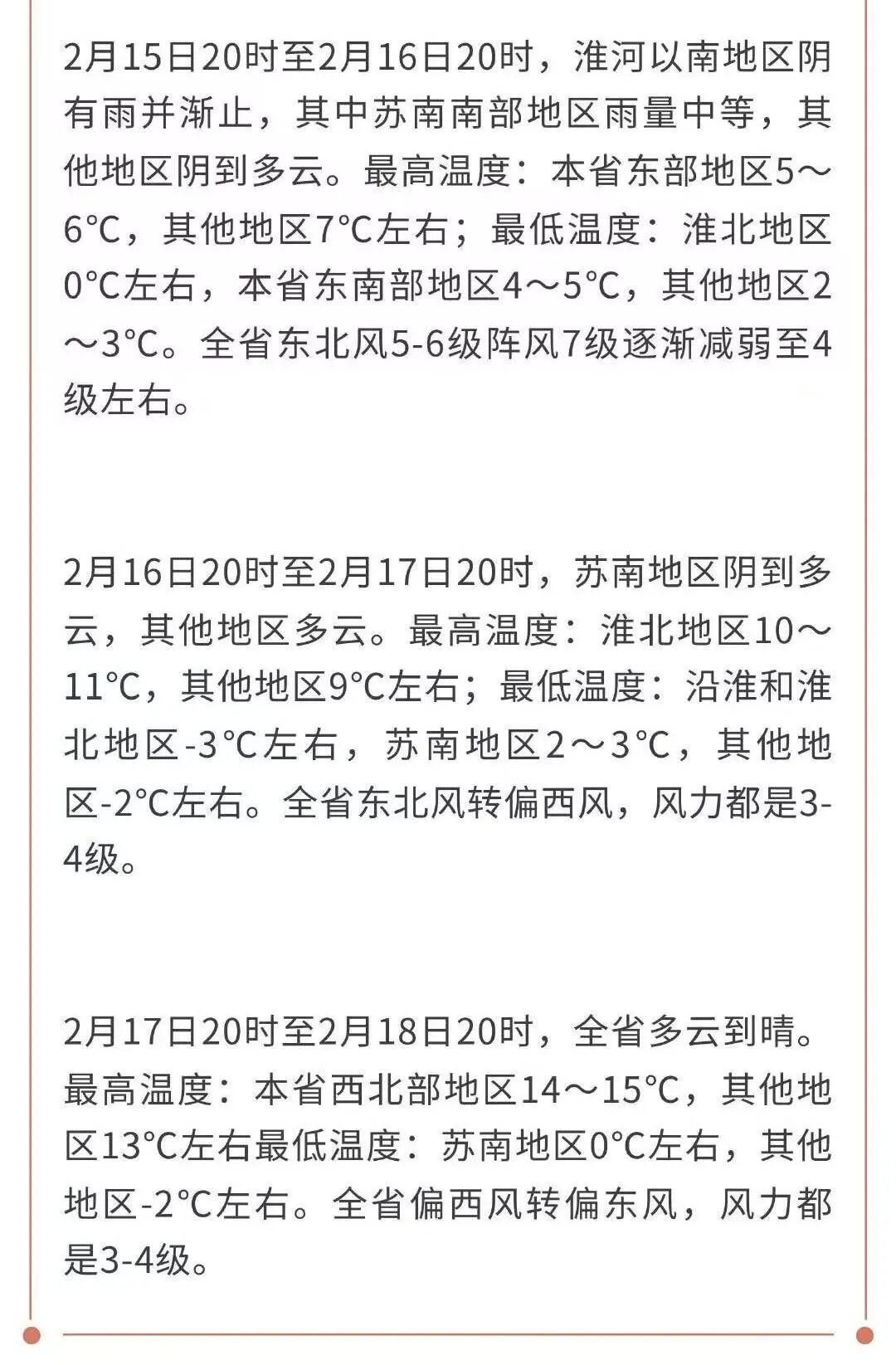 2月15日20时至2月16日20时，淮河以南地区阴有雨并渐止，其中苏南南部地区雨量中等，其他地区阴到多云。最高温度：本省东部地区5～6°C，其他地区7°C左右；最低温度：淮北地区0°C左右，本省东南部地区4～5°C，其他地区2～3°C。全省东北风5-6级阵风7级逐渐减弱至4级左右。

2月16日20时至2月17日20时，苏南地区阴到多云，其他地区多云。最高温度：淮北地区10～11°C，其他地区9°C左右；最低温度：沿淮和淮北地区-3°C左右，苏南地区2～3°C，其他地区-2°C左右。全省东北风转偏西风，风力都是3-4级。

2月17日20时至2月18日20时，全省多云到晴。最高温度：本省西北部地区14～15°C，其他地区13°C左右最低温度：苏南地区0°C左右，其他地区-2°C左右。全省偏西风转偏东风，风力都是3-4级。